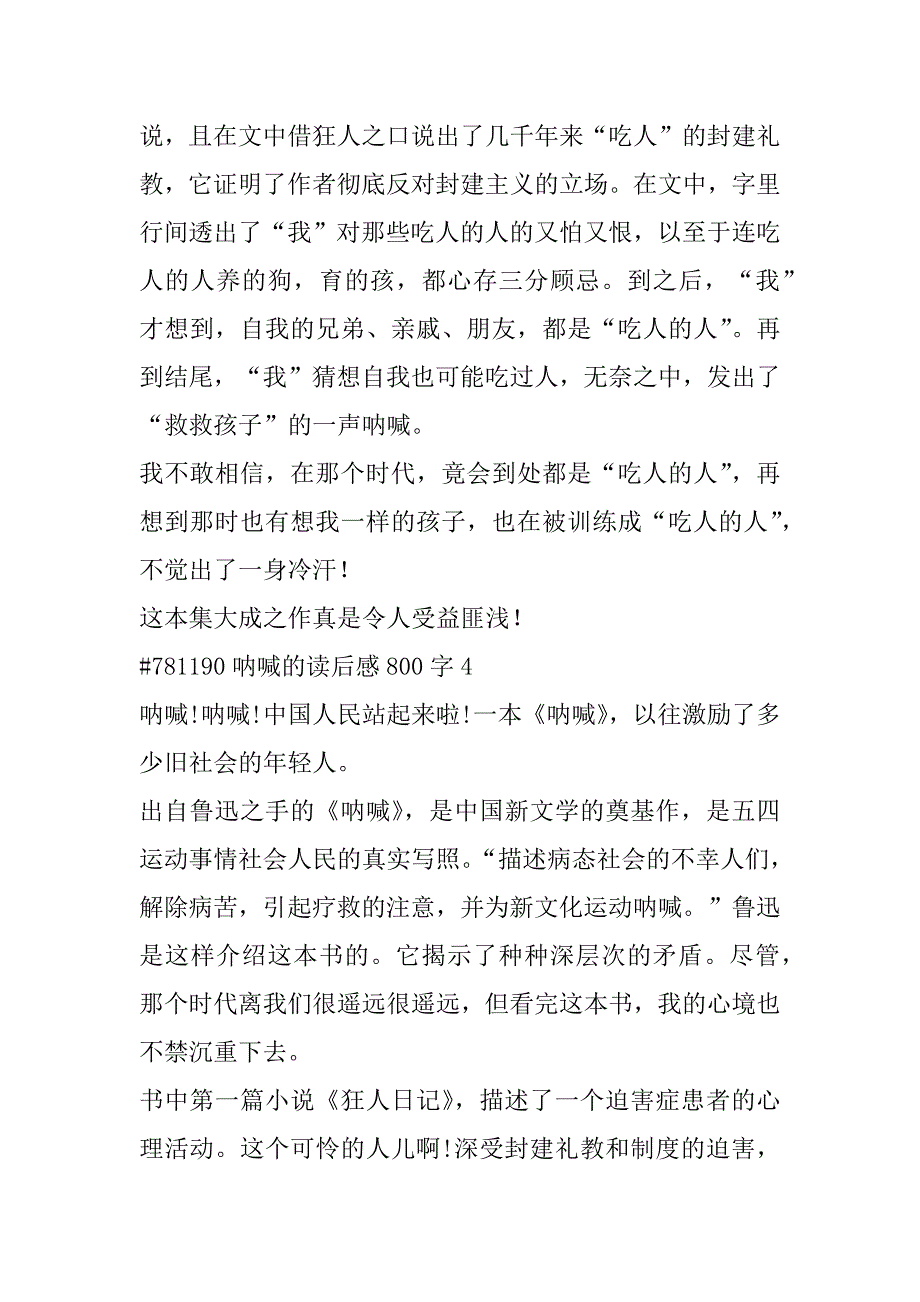 说，且在文中借狂人之口说出了几千年来“吃人”的封建礼教，它证明了作者彻底反对封建主义的立场。在文中，字里行间透出了“我”对那些吃人的人的又怕又恨，以至于连吃人的人养的狗，育的孩，都心存三分顾忌。到之后，“我”才想到，自我的兄弟、亲戚、朋友，都是“吃人的人”。再到结尾，“我”猜想自我也可能吃过人，无奈之中，发出了“救救孩子”的一声呐喊。

我不敢相信，在那个时代，竟会到处都是“吃人的人”，再想到那时也有想我一样的孩子，也在被训练成“吃人的人”，不觉出了一身冷汗！

这本集大成之作真是令人受益匪浅！

#781190 呐喊的读后感 800 字 4

呐喊!呐喊!中国人民站起来啦!一本《呐喊》，以往激励了多少旧社会的年轻人。

出自鲁迅之手的《呐喊》，是中国新文学的奠基作，是五四运动事情社会人民的真实写照。“描述病态社会的不幸人们，解除病苦，引起疗救的注意，并为新文化运动呐喊。”鲁迅是这样介绍这本书的。它揭示了种种深层次的矛盾。尽管，那个时代离我们很遥远很遥远，但看完这本书，我的心境也不禁沉重下去。

书中第一篇小说《狂人日记》，描述了一个迫害症患者的心理活动。这个可怜的人儿啊!深受封建礼教和制度的迫害，